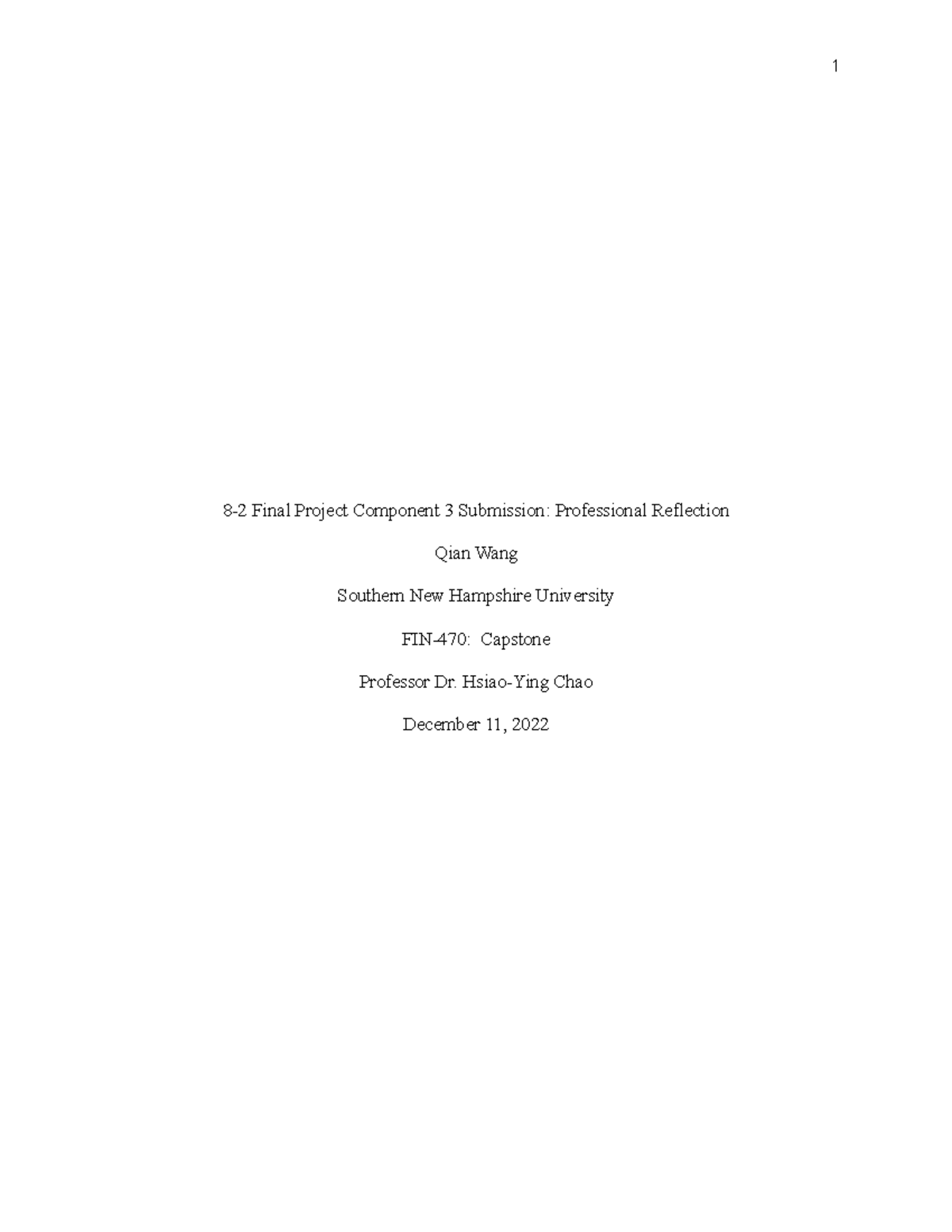 1

8-2 Final Project Component 3 Submission: Professional Reflection

Qian Wang

Southern New Hampshire University

FIN-470: Capstone

Professor Dr. Hsiao-Ying Chao

December 11, 2022